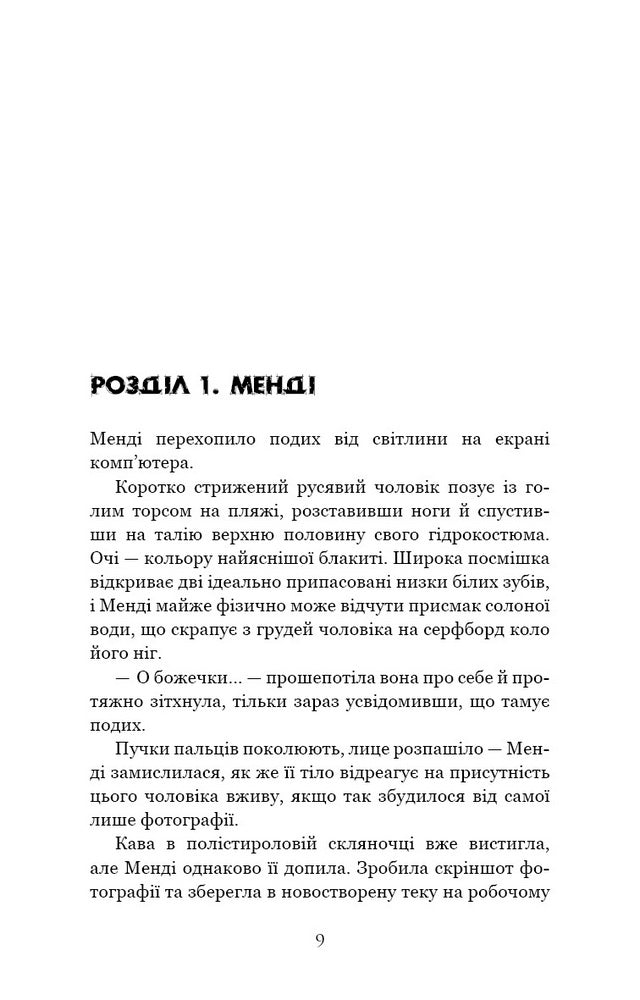 РОЗДІЛ 1. МЕНДІ

Менді перехопило подих від світлини на екрані комп'ютера.

Коротко стрижений русявий чоловік позує із голим торсом на пляжі, розставивши ноги й спустивши на талію верхню половину свого гідрокостюма. Очі — кольору найяснішої блакиті. Широка посмішка відкриває дві ідеально припасовані низки білих зубів, і Менді майже фізично може відчути присмак солоної води, що скрапує з грудей чоловіка на серфборд коло його ніг.

— О божечки... — прошепотіла вона про себе й протяжно зітхнула, тільки зараз усвідомивши, що тамує подих.

Пучки пальців поколюють, лице розпашіло — Менді замислилася, як же її тіло відреагує на присутність цього чоловіка вживу, якщо так збудилося від самої лише фотографії.

Кава в полістироловій скляночці вже вистигла, але Менді однаково її допила. Зробила скріншот фотографії та зберегла в новостворену теку на робочому

9